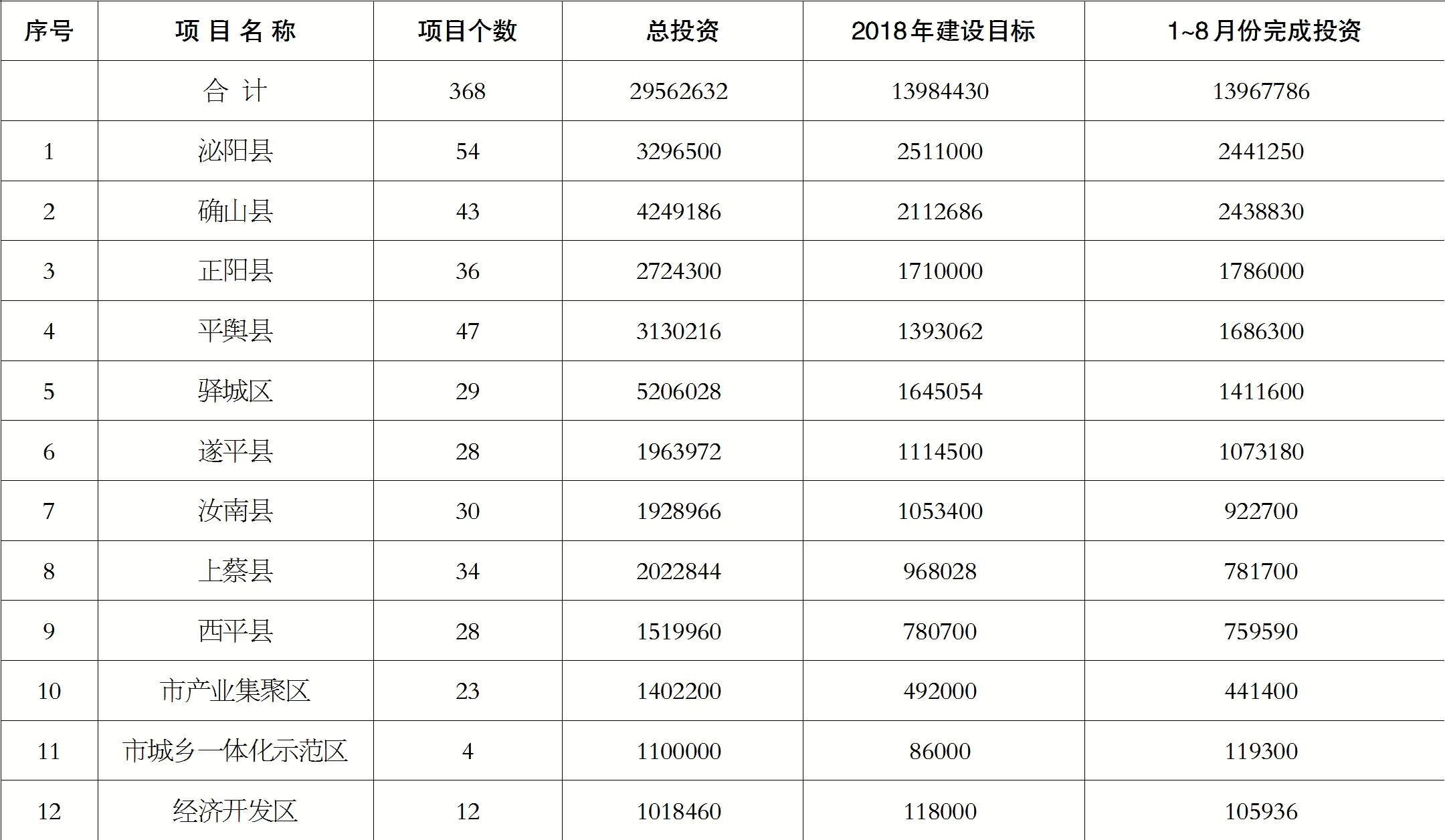 | 序号 | 项 目 名 称 | 项目个数 | 总投资 | 2018年建设目标 | 1~8月份完成投资 |
|---|---|---|---|---|---|
| | 合 计 | 368 | 29562632 | 13984430 | 13967786 |
| 1 | 泌阳县 | 54 | 3296500 | 2511000 | 2441250 |
| 2 | 确山县 | 43 | 4249186 | 2112686 | 2438830 |
| 3 | 正阳县 | 36 | 2724300 | 1710000 | 1786000 |
| 4 | 平舆县 | 47 | 3130216 | 1393062 | 1686300 |
| 5 | 驿城区 | 29 | 5206028 | 1645054 | 1411600 |
| 6 | 遂平县 | 28 | 1963972 | 1114500 | 1073180 |
| 7 | 汝南县 | 30 | 1928966 | 1053400 | 922700 |
| 8 | 上蔡县 | 34 | 2022844 | 968028 | 781700 |
| 9 | 西平县 | 28 | 1519960 | 780700 | 759590 |
| 10 | 市产业集聚区 | 23 | 1402200 | 492000 | 441400 |
| 11 | 市城乡一体化示范区 | 4 | 1100000 | 86000 | 119300 |
| 12 | 经济开发区 | 12 | 1018460 | 118000 | 105936 |